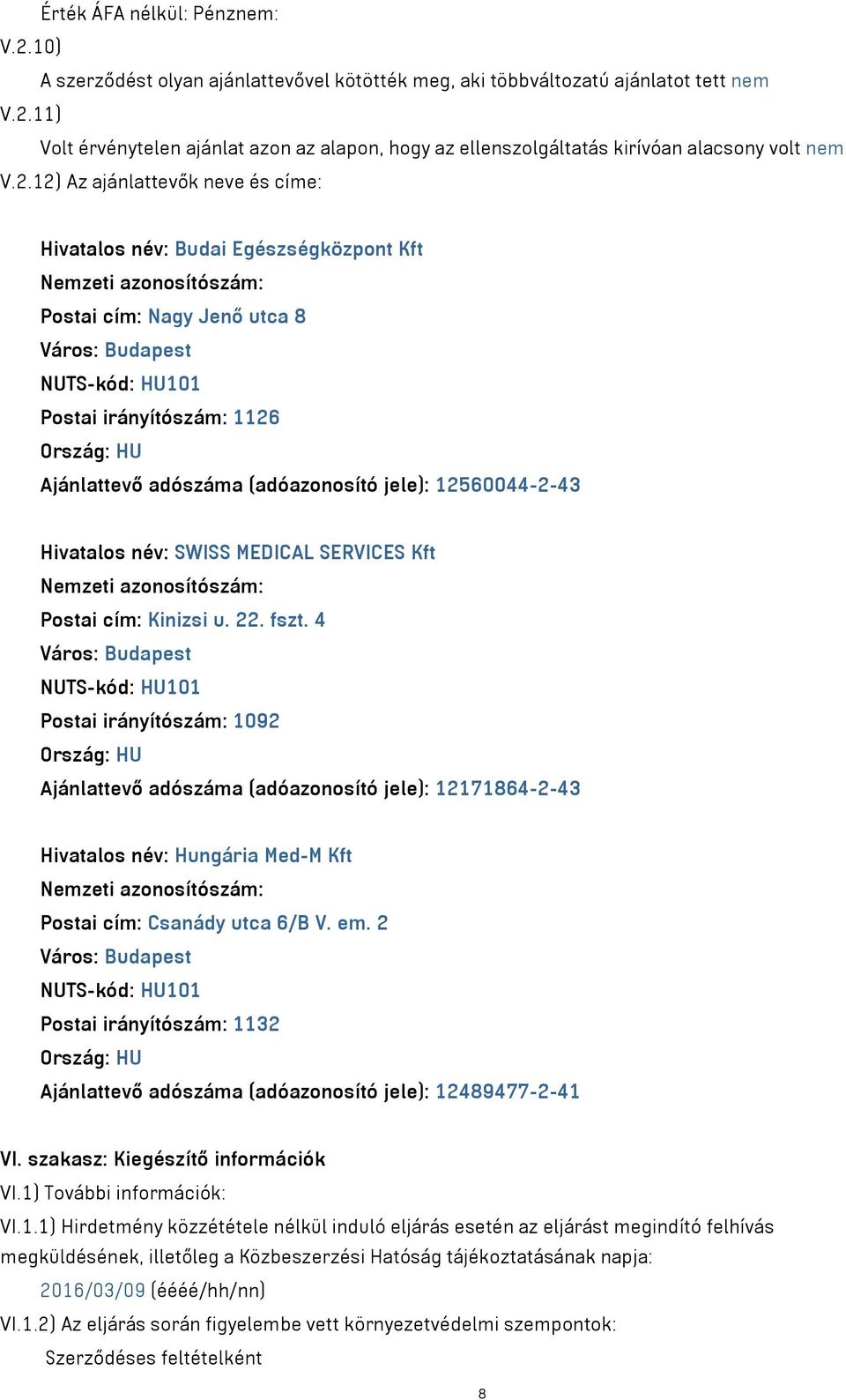 Érték ÁFA nélkül: Pénznem:
V.2.10)
A szerződést olyan ajánlattevővel kötötték meg, aki többváltozatú ajánlatot tett nem
V.2.11)
Volt érvénytelen ajánlat azon az alapon, hogy az ellenszolgáltatás kirívóan alacsony volt nem
V.2.12) Az ajánlattevők neve és címe:

Hivatalos név: Budai Egészségközpont Kft
Nemzeti azonosítószám:
Postai cím: Nagy Jenő utca 8
Város: Budapest
NUTS-kód: HU101
Postai irányítószám: 1126
Ország: HU
Ajánlattevő adószáma (adóazonosító jele): 12560044-2-43

Hivatalos név: SWISS MEDICAL SERVICES Kft
Nemzeti azonosítószám:
Postai cím: Kinizsi u. 22. fszt. 4
Város: Budapest
NUTS-kód: HU101
Postai irányítószám: 1092
Ország: HU
Ajánlattevő adószáma (adóazonosító jele): 12171864-2-43

Hivatalos név: Hungária Med-M Kft
Nemzeti azonosítószám:
Postai cím: Csanády utca 6/B V. em. 2
Város: Budapest
NUTS-kód: HU101
Postai irányítószám: 1132
Ország: HU
Ajánlattevő adószáma (adóazonosító jele): 12489477-2-41

VI. szakasz: Kiegészítő információk
VI.1) További információk:
VI.1.1) Hirdetmény közzététele nélkül induló eljárás esetén az eljárást megindító felhívás megküldésének, illetőleg a Közbeszerzési Hatóság tájékoztatásának napja:
2016/03/09 (éééé/hh/nn)
VI.1.2) Az eljárás során figyelembe vett környezetvédelmi szempontok:
Szerződéses feltételként

8